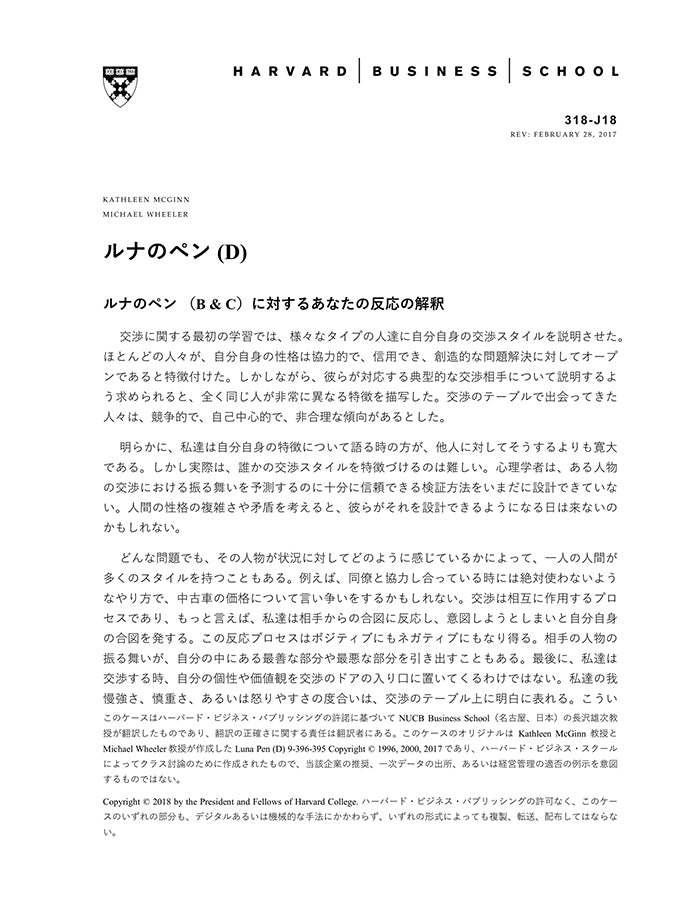 HARVARD | BUSINESS | SCHOOL

318-J18
REV: FEBRUARY 28, 2017

KATHLEEN MCGINN
MICHAEL WHEELER

ルナのペン (D)

ルナのペン （B & C）に対するあなたの反応の解釈

交渉に関する最初の学習では、様々なタイプの人達に自分自身の交渉スタイルを説明させた。ほとんどの人々が、自分自身の性格は協力的で、信用でき、創造的な問題解決に対してオープンであると特徴付けた。しかしながら、彼らが対応する典型的な交渉相手について説明するよう求められると、全く同じ人が非常に異なる特徴を描写した。交渉のテーブルで出会ってきた人々は、競争的で、自己中心的で、非合理な傾向があるとした。

明らかに、私達は自分自身の特徴について語る時の方が、他人に対してそうするよりも寛大である。しかし実際は、誰かの交渉スタイルを特徴づけるのは難しい。心理学者は、ある人物の交渉における振る舞いを予測するのに十分に信頼できる検証方法をいまだに設計できていない。人間の性格の複雑さや矛盾を考えると、彼らがそれを設計できるようになる日は来ないのかもしれない。

どんな問題でも、その人物が状況に対してどのように感じているかによって、一人の人間が多くのスタイルを持つこともある。例えば、同僚と協力し合っている時には絶対使わないようなやり方で、中古車の価格について言い争いをするかもしれない。交渉は相互に作用するプロセスであり、もっと言えば、私達は相手からの合図に反応し、意図しようとしまいと自分自身の合図を発する。この反応プロセスはポジティブにもネガティブにもなり得る。相手の人物の振る舞いが、自分の中にある最善な部分や最悪な部分を引き出すこともある。最後に、私達は交渉する時、自分の個性や価値観を交渉のドアの入り口に置いてくるわけではない。私達の我慢強さ、慎重さ、あるいは怒りやすさの度合いは、交渉のテーブル上に明白に表れる。こうい

このケースはハーバード・ビジネス・パブリッシングの許諾に基づいて NUCB Business School（名古屋、日本）の長沢雄次教授が翻訳したものであり、翻訳の正確さに関する責任は翻訳者にある。このケースのオリジナルは Kathleen McGinn 教授と Michael Wheeler 教授が作成した Luna Pen (D) 9-396-395 Copyright © 1996, 2000, 2017 であり、ハーバード・ビジネス・スクールによってクラス討論のために作成されたもので、当該企業の推奨、一次データの出所、あるいは経営管理の適否の例示を意図するものではない。

Copyright © 2018 by the President and Fellows of Harvard College. ハーバード・ビジネス・パブリッシングの許可なく、このケースのいずれの部分も、デジタルあるいは機械的な手法にかかわらず、いずれの形式によっても複製、転送、配布してはならない。